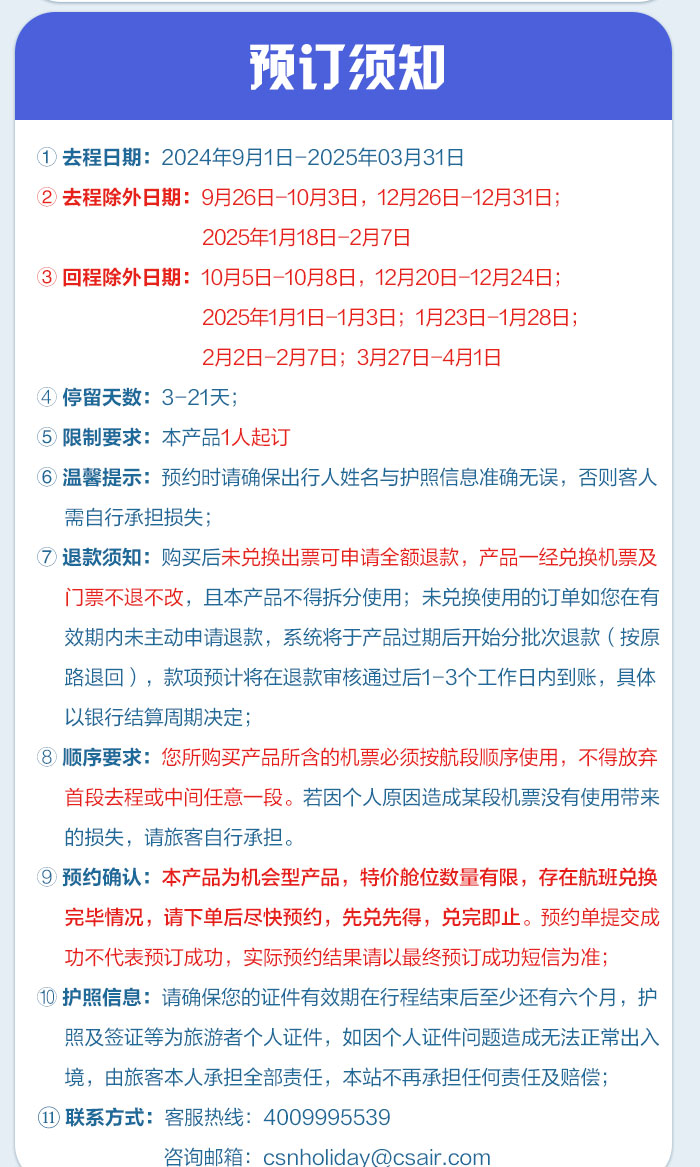 预订须知

① 去程日期：2024年9月1日-2025年03月31日

② 去程除外日期：9月26日-10月3日，12月26日-12月31日；2025年1月18日-2月7日

③ 回程除外日期：10月5日-10月8日，12月20日-12月24日；2025年1月1日-1月3日；1月23日-1月28日；2月2日-2月7日；3月27日-4月1日

④ 停留天数：3-21天；

⑤ 限制要求：本产品1人起订

⑥ 温馨提示：预约时请确保出行人姓名与护照信息准确无误，否则客人需自行承担损失；

⑦ 退款须知：购买后未兑换出票可申请全额退款，产品一经兑换机票及门票不退不改，且本产品不得拆分使用；未兑换使用的订单如您在有效期内未主动申请退款，系统将于产品过期后开始分批次退款（按原路退回），款项预计将在退款审核通过后1-3个工作日内到账，具体以银行结算周期决定；

⑧ 顺序要求：您所购买产品所含的机票必须按航段顺序使用，不得放弃首段去程或中间任意一段。若因个人原因造成某段机票没有使用带来的损失，请旅客自行承担。

⑨ 预约确认：本产品为机会型产品，特价舱位数量有限，存在航班兑换完毕情况，请下单后尽快预约，先兑先得，兑完即止。预约单提交成功不代表预订成功，实际预约结果请以最终预订成功短信为准；

⑩ 护照信息：请确保您的证件有效期在行程结束后至少还有六个月，护照及签证等为旅游者个人证件，如因个人证件问题造成无法正常出入境，由旅客本人承担全部责任，本站不再承担任何责任及赔偿；

⑪ 联系方式：客服热线：4009995539
咨询邮箱：csnholiday@csair.com